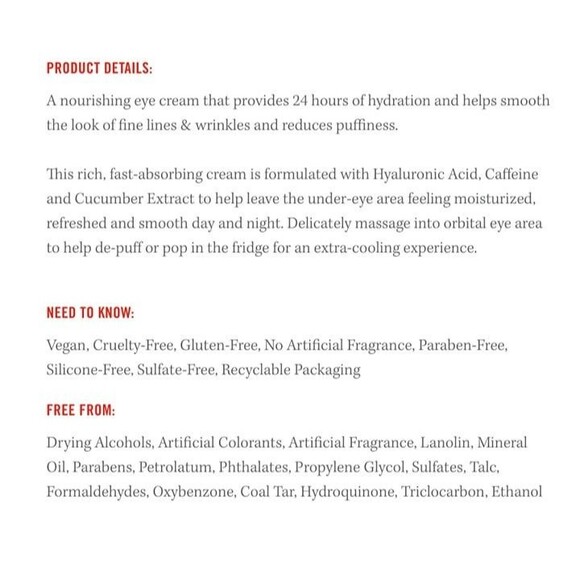 PRODUCT DETAILS:

A nourishing eye cream that provides 24 hours of hydration and helps smooth the look of fine lines & wrinkles and reduces puffiness.

This rich, fast-absorbing cream is formulated with Hyaluronic Acid, Caffeine and Cucumber Extract to help leave the under-eye area feeling moisturized, refreshed and smooth day and night. Delicately massage into orbital eye area to help de-puff or pop in the fridge for an extra-cooling experience.

NEED TO KNOW:

Vegan, Cruelty-Free, Gluten-Free, No Artificial Fragrance, Paraben-Free, Silicone-Free, Sulfate-Free, Recyclable Packaging

FREE FROM:

Drying Alcohols, Artificial Colorants, Artificial Fragrance, Lanolin, Mineral Oil, Parabens, Petrolatum, Phthalates, Propylene Glycol, Sulfates, Talc, Formaldehydes, Oxybenzone, Coal Tar, Hydroquinone, Triclocarbon, Ethanol